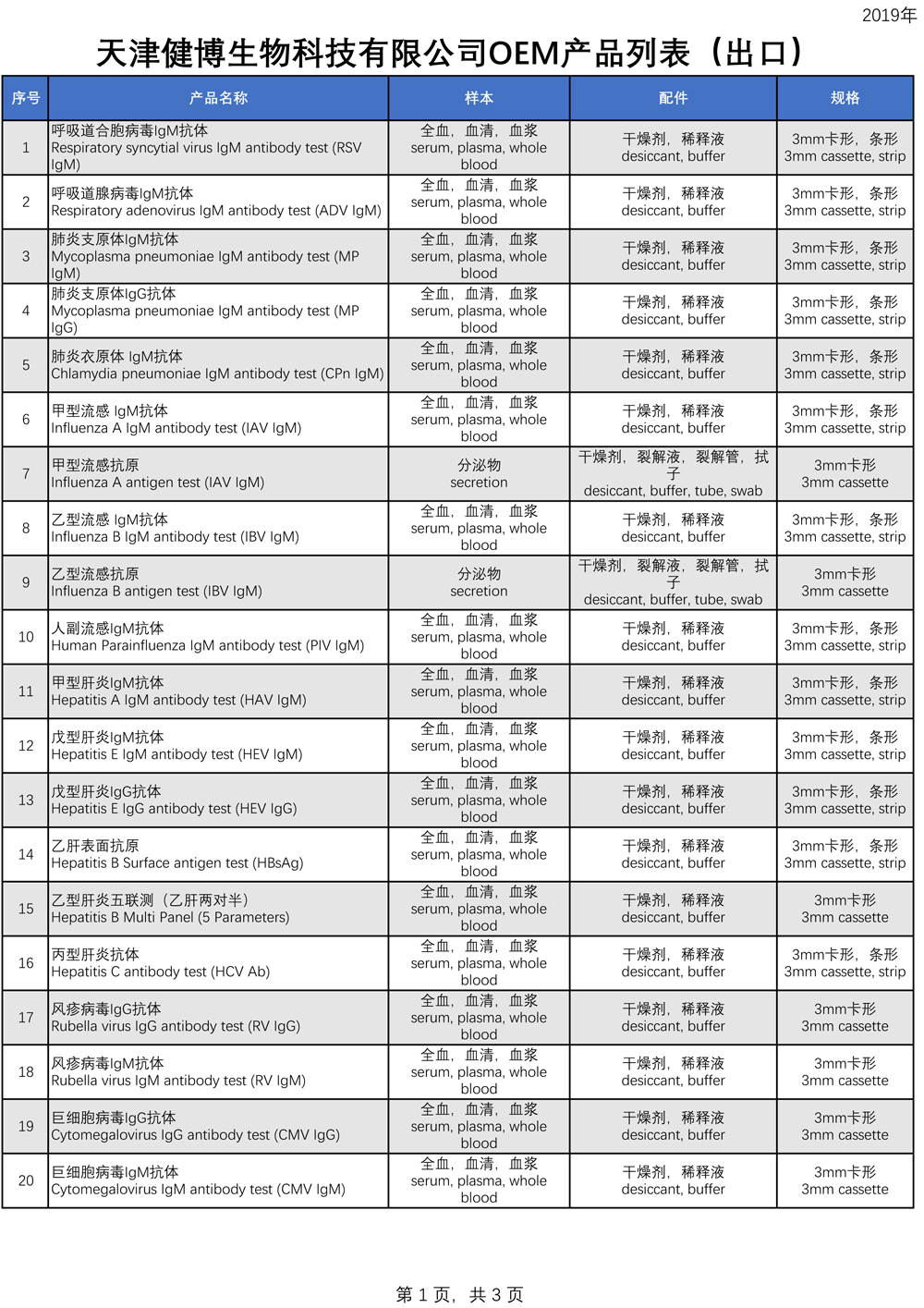 2019年

天津健博生物科技有限公司OEM产品列表（出口）

| 序号 | 产品名称 | 样本 | 配件 | 规格 |
|---|---|---|---|---|
| 1 | 呼吸道合胞病毒IgM抗体 Respiratory syncytial virus IgM antibody test (RSV IgM) | 全血，血清，血浆 serum, plasma, whole blood | 干燥剂，稀释液 desiccant, buffer | 3mm卡形，条形 3mm cassette, strip |
| 2 | 呼吸道腺病毒IgM抗体 Respiratory adenovirus IgM antibody test (ADV IgM) | 全血，血清，血浆 serum, plasma, whole blood | 干燥剂，稀释液 desiccant, buffer | 3mm卡形，条形 3mm cassette, strip |
| 3 | 肺炎支原体IgM抗体 Mycoplasma pneumoniae IgM antibody test (MP IgM) | 全血，血清，血浆 serum, plasma, whole blood | 干燥剂，稀释液 desiccant, buffer | 3mm卡形，条形 3mm cassette, strip |
| 4 | 肺炎支原体IgG抗体 Mycoplasma pneumoniae IgM antibody test (MP IgG) | 全血，血清，血浆 serum, plasma, whole blood | 干燥剂，稀释液 desiccant, buffer | 3mm卡形，条形 3mm cassette, strip |
| 5 | 肺炎衣原体 IgM抗体 Chlamydia pneumoniae IgM antibody test (CPn IgM) | 全血，血清，血浆 serum, plasma, whole blood | 干燥剂，稀释液 desiccant, buffer | 3mm卡形，条形 3mm cassette, strip |
| 6 | 甲型流感 IgM抗体 Influenza A IgM antibody test (IAV IgM) | 全血，血清，血浆 serum, plasma, whole blood | 干燥剂，稀释液 desiccant, buffer | 3mm卡形，条形 3mm cassette, strip |
| 7 | 甲型流感抗原 Influenza A antigen test (IAV IgM) | 分泌物 secretion | 干燥剂，裂解液，裂解管，拭子 desiccant, buffer, tube, swab | 3mm卡形 3mm cassette |
| 8 | 乙型流感 IgM抗体 Influenza B IgM antibody test (IBV IgM) | 全血，血清，血浆 serum, plasma, whole blood | 干燥剂，稀释液 desiccant, buffer | 3mm卡形，条形 3mm cassette, strip |
| 9 | 乙型流感抗原 Influenza B antigen test (IBV IgM) | 分泌物 secretion | 干燥剂，裂解液，裂解管，拭子 desiccant, buffer, tube, swab | 3mm卡形 3mm cassette |
| 10 | 人副流感IgM抗体 Human Parainfluenza IgM antibody test (PIV IgM) | 全血，血清，血浆 serum, plasma, whole blood | 干燥剂，稀释液 desiccant, buffer | 3mm卡形，条形 3mm cassette, strip |
| 11 | 甲型肝炎IgM抗体 Hepatitis A IgM antibody test (HAV IgM) | 全血，血清，血浆 serum, plasma, whole blood | 干燥剂，稀释液 desiccant, buffer | 3mm卡形，条形 3mm cassette, strip |
| 12 | 戊型肝炎IgM抗体 Hepatitis E IgM antibody test (HEV IgM) | 全血，血清，血浆 serum, plasma, whole blood | 干燥剂，稀释液 desiccant, buffer | 3mm卡形，条形 3mm cassette, strip |
| 13 | 戊型肝炎IgG抗体 Hepatitis E IgG antibody test (HEV IgG) | 全血，血清，血浆 serum, plasma, whole blood | 干燥剂，稀释液 desiccant, buffer | 3mm卡形，条形 3mm cassette, strip |
| 14 | 乙肝表面抗原 Hepatitis B Surface antigen test (HBsAg) | 全血，血清，血浆 serum, plasma, whole blood | 干燥剂，稀释液 desiccant, buffer | 3mm卡形，条形 3mm cassette, strip |
| 15 | 乙型肝炎五联测（乙肝两对半） Hepatitis B Multi Panel (5 Parameters) | 全血，血清，血浆 serum, plasma, whole blood | 干燥剂，稀释液 desiccant, buffer | 3mm卡形 3mm cassette |
| 16 | 丙型肝炎抗体 Hepatitis C antibody test (HCV Ab) | 全血，血清，血浆 serum, plasma, whole blood | 干燥剂，稀释液 desiccant, buffer | 3mm卡形，条形 3mm cassette, strip |
| 17 | 风疹病毒IgG抗体 Rubella virus IgG antibody test (RV IgG) | 全血，血清，血浆 serum, plasma, whole blood | 干燥剂，稀释液 desiccant, buffer | 3mm卡形 3mm cassette |
| 18 | 风疹病毒IgM抗体 Rubella virus IgM antibody test (RV IgM) | 全血，血清，血浆 serum, plasma, whole blood | 干燥剂，稀释液 desiccant, buffer | 3mm卡形 3mm cassette |
| 19 | 巨细胞病毒IgG抗体 Cytomegalovirus IgG antibody test (CMV IgG) | 全血，血清，血浆 serum, plasma, whole blood | 干燥剂，稀释液 desiccant, buffer | 3mm卡形 3mm cassette |
| 20 | 巨细胞病毒IgM抗体 Cytomegalovirus IgM antibody test (CMV IgM) | 全血，血清，血浆 serum, plasma, whole blood | 干燥剂，稀释液 desiccant, buffer | 3mm卡形 3mm cassette |

第 1 页，共 3 页